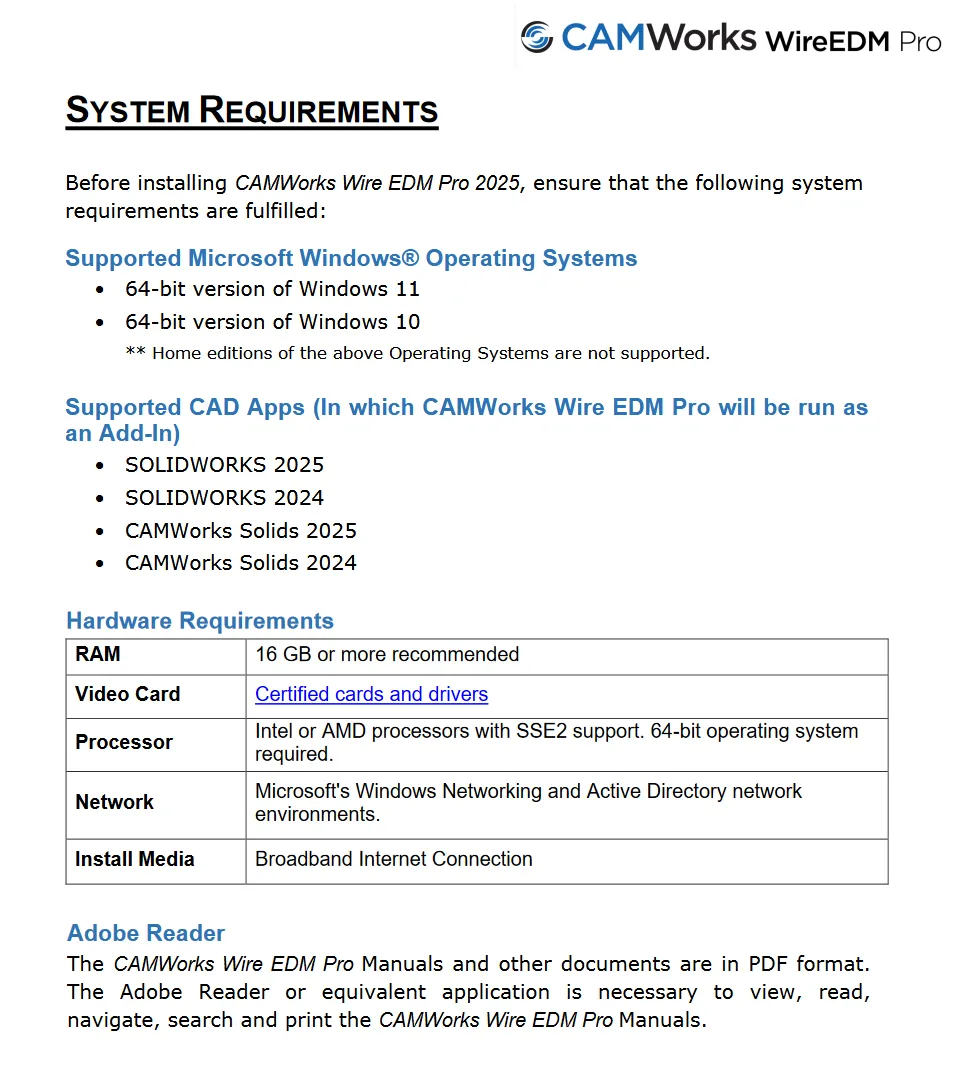 CAMWorks WireEDM Pro

SYSTEM REQUIREMENTS

Before installing CAMWorks Wire EDM Pro 2025, ensure that the following system requirements are fulfilled:

Supported Microsoft Windows® Operating Systems

- 64-bit version of Windows 11
- 64-bit version of Windows 10

** Home editions of the above Operating Systems are not supported.

Supported CAD Apps (In which CAMWorks Wire EDM Pro will be run as an Add-In)

- SOLIDWORKS 2025
- SOLIDWORKS 2024
- CAMWorks Solids 2025
- CAMWorks Solids 2024

Hardware Requirements

| RAM | 16 GB or more recommended |
|---|---|
| Video Card | Certified cards and drivers |
| Processor | Intel or AMD processors with SSE2 support. 64-bit operating system required. |
| Network | Microsoft's Windows Networking and Active Directory network environments. |
| Install Media | Broadband Internet Connection |

Adobe Reader

The CAMWorks Wire EDM Pro Manuals and other documents are in PDF format. The Adobe Reader or equivalent application is necessary to view, read, navigate, search and print the CAMWorks Wire EDM Pro Manuals.